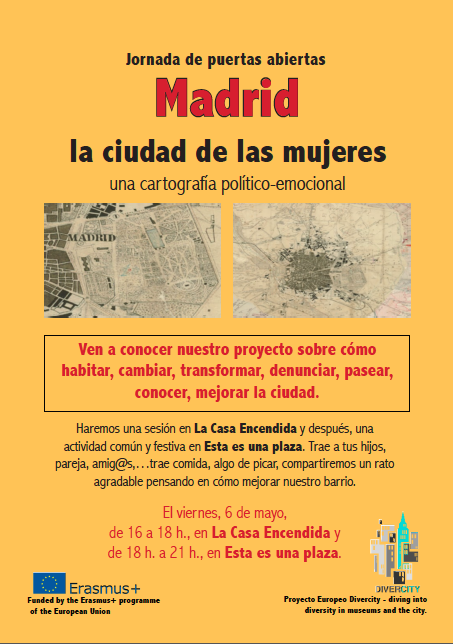 Jornada de puertas abiertas

Madrid

la ciudad de las mujeres

una cartografía político-emocional

MADRID

Ven a conocer nuestro proyecto sobre cómo habitar, cambiar, transformar, denunciar, pasear, conocer, mejorar la ciudad.

Haremos una sesión en La Casa Encendida y después, una actividad común y festiva en Esta es una plaza. Trae a tus hijos, pareja, amig@s,…trae comida, algo de picar, compartiremos un rato agradable pensando en cómo mejorar nuestro barrio.

El viernes, 6 de mayo,
de 16 a 18 h., en La Casa Encendida y
de 18 h. a 21 h., en Esta es una plaza.

Erasmus+
Funded by the Erasmus+ programme of the European Union

DIVERCITY
Proyecto Europeo Divercity - diving into diversity in museums and the city.